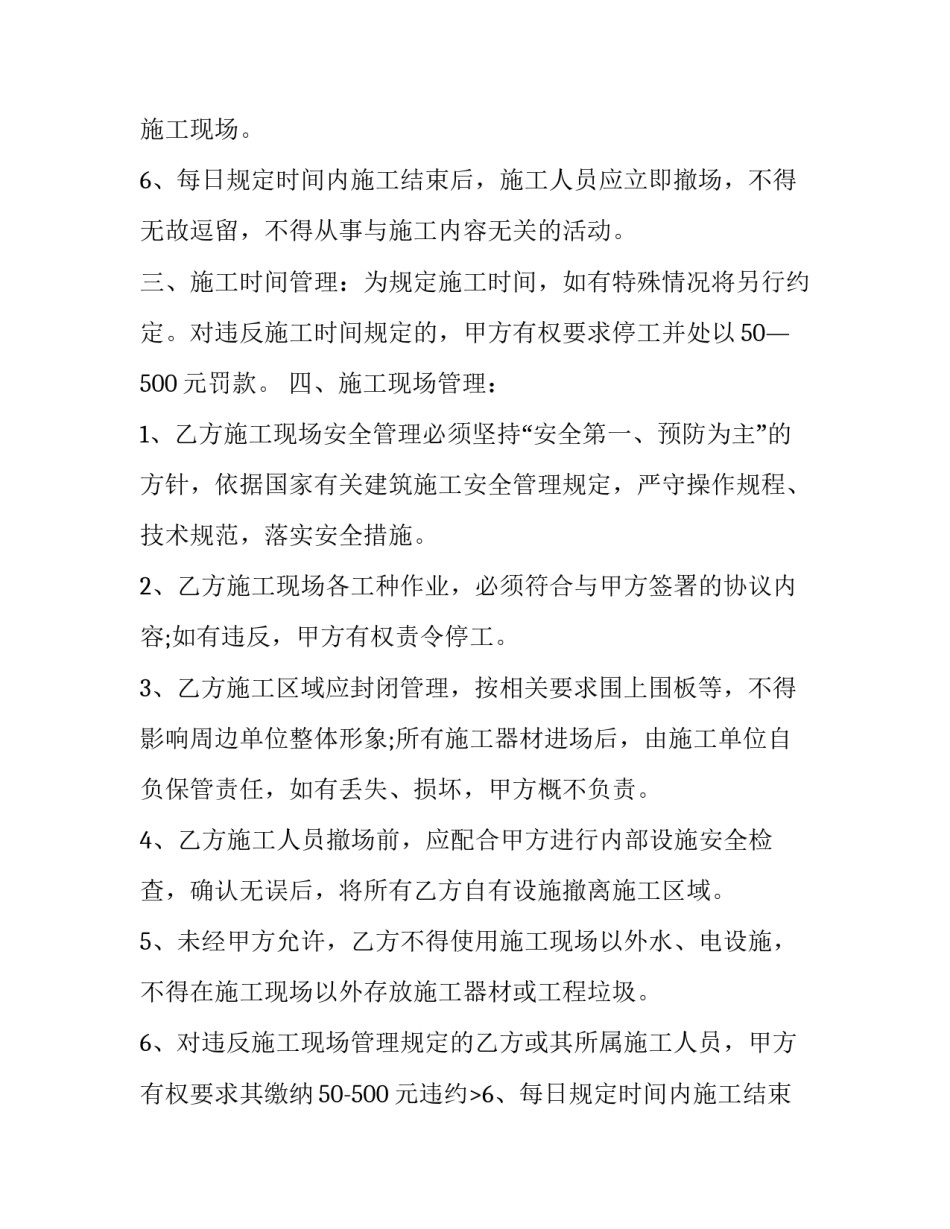 施工现场。

6、每日规定时间内施工结束后，施工人员应立即撤场，不得无故逗留，不得从事与施工内容无关的活动。

三、施工时间管理：为规定施工时间，如有特殊情况将另行约定。对违反施工时间规定的，甲方有权要求停工并处以50—500元罚款。 四、施工现场管理：

1、乙方施工现场安全管理必须坚持“安全第一、预防为主”的方针，依据国家有关建筑施工安全管理规定，严守操作规程、技术规范，落实安全措施。

2、乙方施工现场各工种作业，必须符合与甲方签署的协议内容;如有违反，甲方有权责令停工。

3、乙方施工区域应封闭管理，按相关要求围上围板等，不得影响周边单位整体形象;所有施工器材进场后，由施工单位自负保管责任，如有丢失、损坏，甲方概不负责。

4、乙方施工人员撤场前，应配合甲方进行内部设施安全检查，确认无误后，将所有乙方自有设施撤离施工区域。

5、未经甲方允许，乙方不得使用施工现场以外水、电设施，不得在施工现场以外存放施工器材或工程垃圾。

6、对违反施工现场管理规定的乙方或其所属施工人员，甲方有权要求其缴纳50-500元违约>6、每日规定时间内施工结束